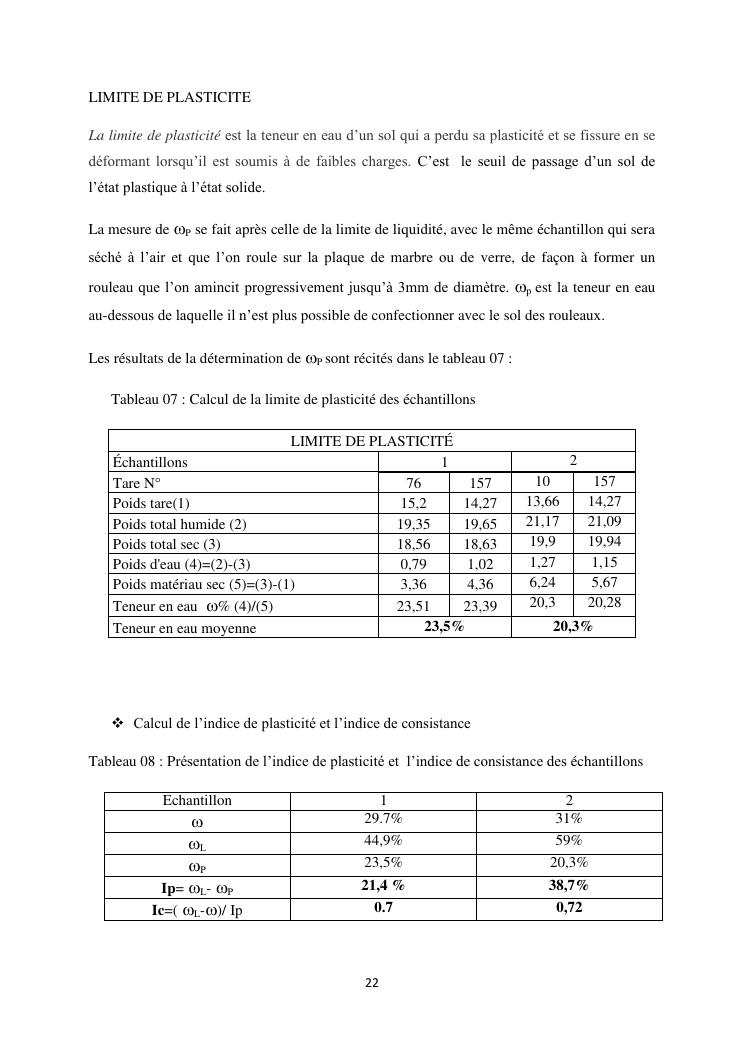 LIMITE DE PLASTICITE

La limite de plasticité est la teneur en eau d'un sol qui a perdu sa plasticité et se fissure en se déformant lorsqu'il est soumis à de faibles charges. C'est le seuil de passage d'un sol de l'état plastique à l'état solide.

La mesure de $\omega_P$ se fait après celle de la limite de liquidité, avec le même échantillon qui sera séché à l'air et que l'on roule sur la plaque de marbre ou de verre, de façon à former un rouleau que l'on amincit progressivement jusqu'à 3mm de diamètre. $\omega_p$ est la teneur en eau au-dessous de laquelle il n'est plus possible de confectionner avec le sol des rouleaux.

Les résultats de la détermination de $\omega_P$ sont récités dans le tableau 07 :

Tableau 07 : Calcul de la limite de plasticité des échantillons

| LIMITE DE PLASTICITÉ | | | | |
|---|---|---|---|---|
| Échantillons | 1 | | 2 | |
| Tare N° | 76 | 157 | 10 | 157 |
| Poids tare(1) | 15,2 | 14,27 | 13,66 | 14,27 |
| Poids total humide (2) | 19,35 | 19,65 | 21,17 | 21,09 |
| Poids total sec (3) | 18,56 | 18,63 | 19,9 | 19,94 |
| Poids d'eau (4)=(2)-(3) | 0,79 | 1,02 | 1,27 | 1,15 |
| Poids matériau sec (5)=(3)-(1) | 3,36 | 4,36 | 6,24 | 5,67 |
| Teneur en eau $\omega$% (4)/(5) | 23,51 | 23,39 | 20,3 | 20,28 |
| Teneur en eau moyenne | 23,5% | | 20,3% | |

❖ Calcul de l'indice de plasticité et l'indice de consistance

Tableau 08 : Présentation de l'indice de plasticité et l'indice de consistance des échantillons

| Echantillon | 1 | 2 |
|---|---|---|
| $\omega$ | 29.7% | 31% |
| $\omega_L$ | 44,9% | 59% |
| $\omega_P$ | 23,5% | 20,3% |
| Ip= $\omega_L$- $\omega_P$ | 21,4 % | 38,7% |
| Ic=( $\omega_L$-$\omega$)/ Ip | 0.7 | 0,72 |

22